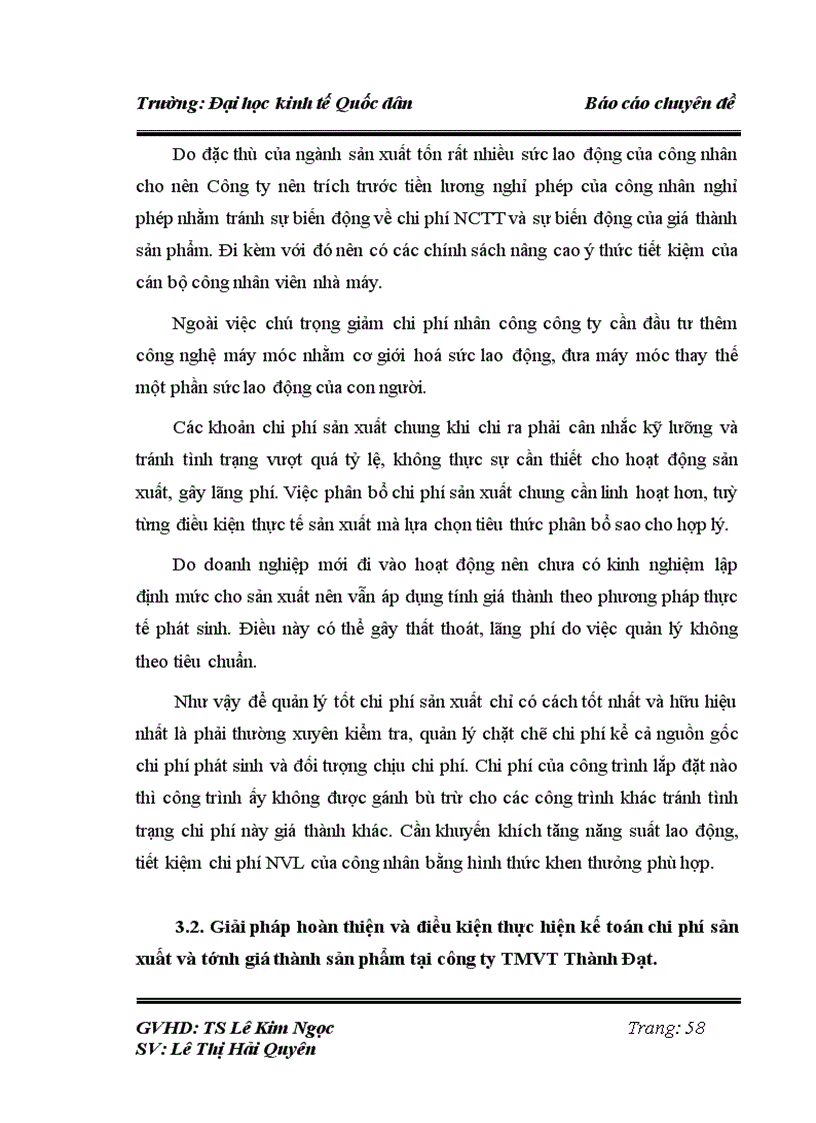 Trường: Đại học kinh tế Quốc dân

Báo cáo chuyên đề

Do đặc thù của ngành sản xuất tốn rất nhiều sức lao động của công nhân cho nên Công ty nên trích trước tiền lương nghỉ phép của công nhân nghỉ phép nhằm tránh sự biến động về chi phí NCTT và sự biến động của giá thành sản phẩm. Đi kèm với đó nên có các chính sách nâng cao ý thức tiết kiệm của cán bộ công nhân viên nhà máy.

Ngoài việc chú trọng giảm chi phí nhân công công ty cần đầu tư thêm công nghệ máy móc nhằm cơ giới hoá sức lao động, đưa máy móc thay thế một phần sức lao động của con người.

Các khoản chi phí sản xuất chung khi chi ra phải cân nhắc kỹ lưỡng và tránh tình trạng vượt quá tỷ lệ, không thực sự cần thiết cho hoạt động sản xuất, gây lãng phí. Việc phân bổ chi phí sản xuất chung cần linh hoạt hơn, tuỳ từng điều kiện thực tế sản xuất mà lựa chọn tiêu thức phân bổ sao cho hợp lý.

Do doanh nghiệp mới đi vào hoạt động nên chưa có kinh nghiệm lập định mức cho sản xuất nên vẫn áp dụng tính giá thành theo phương pháp thực tế phát sinh. Điều này có thể gây thất thoát, lãng phí do việc quản lý không theo tiêu chuẩn.

Như vậy để quản lý tốt chi phí sản xuất chỉ có cách tốt nhất và hữu hiệu nhất là phải thường xuyên kiểm tra, quản lý chặt chẽ chi phí kể cả nguồn gốc chi phí phát sinh và đối tượng chịu chi phí. Chi phí của công trình lắp đặt nào thì công trình ấy không được gánh bù trừ cho các công trình khác tránh tình trạng chi phí này giá thành khác. Cần khuyến khích tăng năng suất lao động, tiết kiệm chi phí NVL của công nhân bằng hình thức khen thưởng phù hợp.

3.2. Giải pháp hoàn thiện và điều kiện thực hiện kế toán chi phí sản xuất và tớnh giá thành sản phẩm tại công ty TMVT Thành Đạt.

GVHD: TS Lê Kim Ngọc
SV: Lê Thị Hải Quyên

Trang: 58